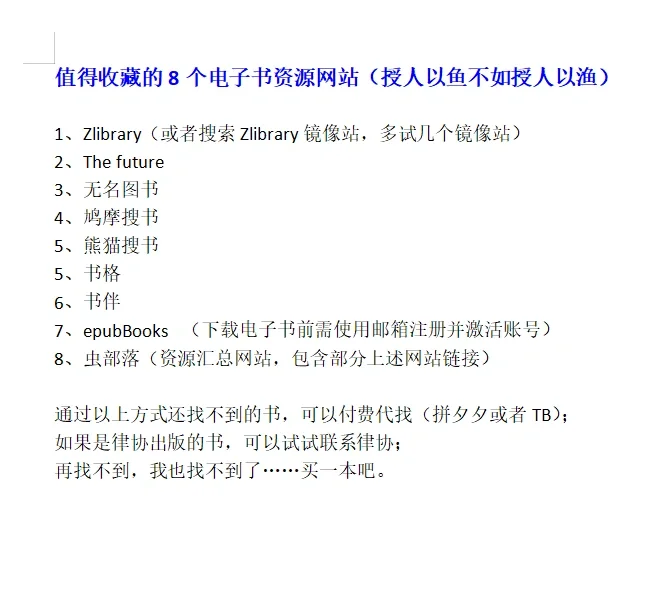 值得收藏的 8 个电子书资源网站（授人以鱼不如授人以渔）

1、Zlibrary（或者搜索 Zlibrary 镜像站，多试几个镜像站）
2、The future
3、无名图书
4、鸠摩搜书
5、熊猫搜书
5、书格
6、书伴
7、epubBooks （下载电子书前需使用邮箱注册并激活账号）
8、虫部落（资源汇总网站，包含部分上述网站链接）

通过以上方式还找不到的书，可以付费代找（拼夕夕或者 TB）；
如果是律协出版的书，可以试试联系律协；
再找不到，我也找不到了……买一本吧。